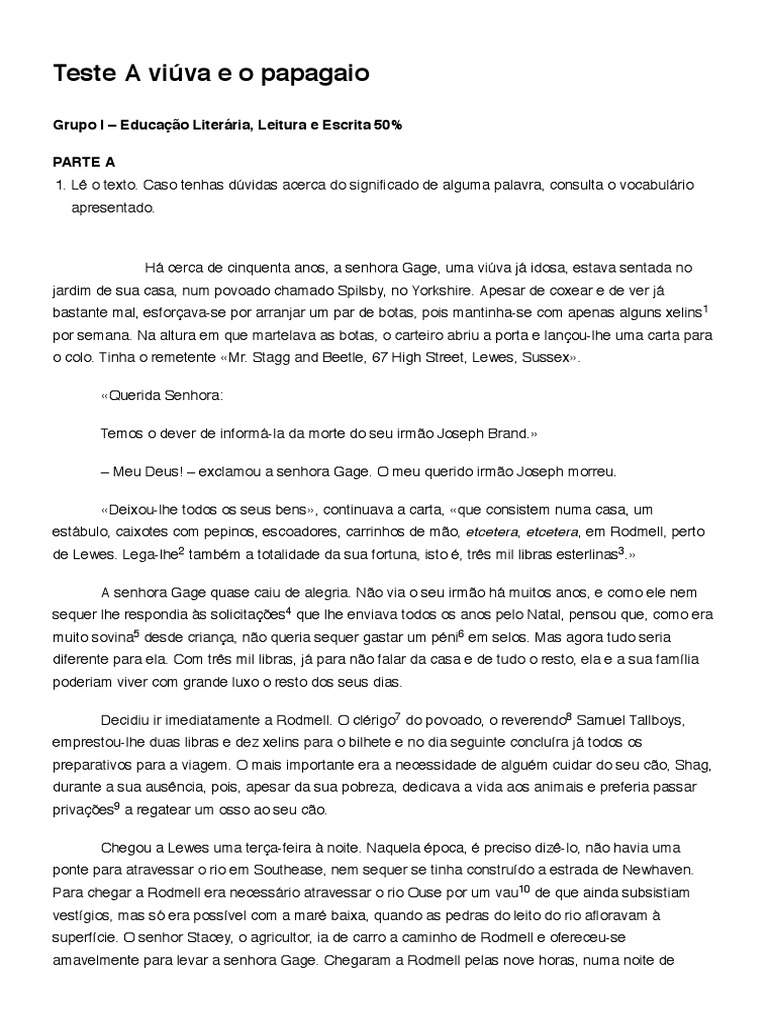 Teste A viúva e o papagaio

Grupo I – Educação Literária, Leitura e Escrita 50%

PARTE A

1. Lê o texto. Caso tenhas dúvidas acerca do significado de alguma palavra, consulta o vocabulário apresentado.

Há cerca de cinquenta anos, a senhora Gage, uma viúva já idosa, estava sentada no jardim de sua casa, num povoado chamado Spilsby, no Yorkshire. Apesar de coxear e de ver já bastante mal, esforçava-se por arranjar um par de botas, pois mantinha-se com apenas alguns xelins$^1$ por semana. Na altura em que martelava as botas, o carteiro abriu a porta e lançou-lhe uma carta para o colo. Tinha o remetente «Mr. Stagg and Beetle, 67 High Street, Lewes, Sussex».

«Querida Senhora:

Temos o dever de informá-la da morte do seu irmão Joseph Brand.»

– Meu Deus! – exclamou a senhora Gage. O meu querido irmão Joseph morreu.

«Deixou-lhe todos os seus bens», continuava a carta, «que consistem numa casa, um estábulo, caixotes com pepinos, escoadores, carrinhos de mão, etcetera, etcetera, em Rodmell, perto de Lewes. Lega-lhe$^2$ também a totalidade da sua fortuna, isto é, três mil libras esterlinas$^3$.»

A senhora Gage quase caiu de alegria. Não via o seu irmão há muitos anos, e como ele nem sequer lhe respondia às solicitações$^4$ que lhe enviava todos os anos pelo Natal, pensou que, como era muito sovina$^5$ desde criança, não queria sequer gastar um péni$^6$ em selos. Mas agora tudo seria diferente para ela. Com três mil libras, já para não falar da casa e de tudo o resto, ela e a sua família poderiam viver com grande luxo o resto dos seus dias.

Decidiu ir imediatamente a Rodmell. O clérigo$^7$ do povoado, o reverendo$^8$ Samuel Tallboys, emprestou-lhe duas libras e dez xelins para o bilhete e no dia seguinte concluíra já todos os preparativos para a viagem. O mais importante era a necessidade de alguém cuidar do seu cão, Shag, durante a sua ausência, pois, apesar da sua pobreza, dedicava a vida aos animais e preferia passar privações$^9$ a regatear um osso ao seu cão.

Chegou a Lewes uma terça-feira à noite. Naquela época, é preciso dizê-lo, não havia uma ponte para atravessar o rio em Southease, nem sequer se tinha construído a estrada de Newhaven. Para chegar a Rodmell era necessário atravessar o rio Ouse por um vau$^{10}$ de que ainda subsistiam vestígios, mas só era possível com a maré baixa, quando as pedras do leito do rio afloravam à superfície. O senhor Stacey, o agricultor, ia de carro a caminho de Rodmell e ofereceu-se amavelmente para levar a senhora Gage. Chegaram a Rodmell pelas nove horas, numa noite de